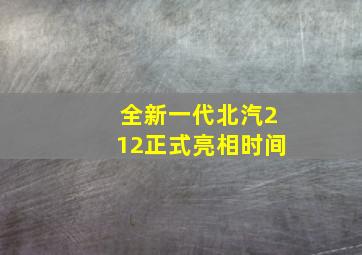 全新一代北汽212正式亮相时间